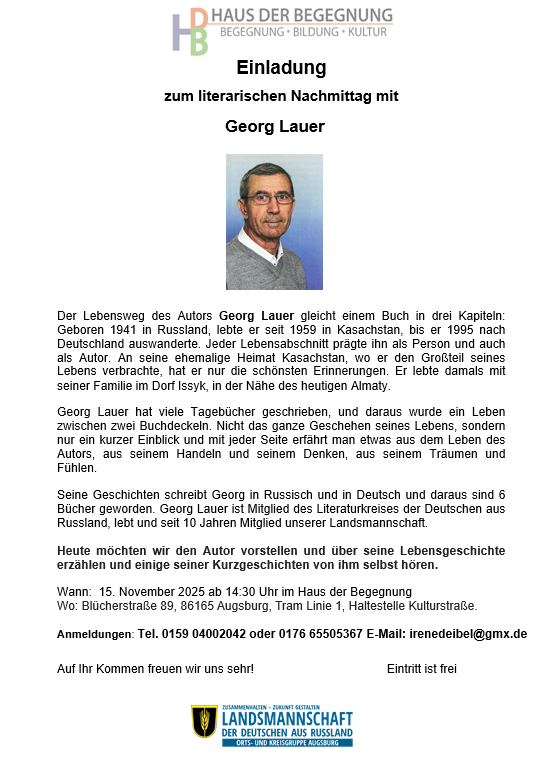 HDB HAUS DER BEGEGNUNG
BEGEGNUNG • BILDUNG • KULTUR

Einladung

zum literarischen Nachmittag mit

Georg Lauer

Der Lebensweg des Autors Georg Lauer gleicht einem Buch in drei Kapiteln: Geboren 1941 in Russland, lebte er seit 1959 in Kasachstan, bis er 1995 nach Deutschland auswanderte. Jeder Lebensabschnitt prägte ihn als Person und auch als Autor. An seine ehemalige Heimat Kasachstan, wo er den Großteil seines Lebens verbrachte, hat er nur die schönsten Erinnerungen. Er lebte damals mit seiner Familie im Dorf Issyk, in der Nähe des heutigen Almaty.

Georg Lauer hat viele Tagebücher geschrieben, und daraus wurde ein Leben zwischen zwei Buchdeckeln. Nicht das ganze Geschehen seines Lebens, sondern nur ein kurzer Einblick und mit jeder Seite erfährt man etwas aus dem Leben des Autors, aus seinem Handeln und seinem Denken, aus seinem Träumen und Fühlen.

Seine Geschichten schreibt Georg in Russisch und in Deutsch und daraus sind 6 Bücher geworden. Georg Lauer ist Mitglied des Literaturkreises der Deutschen aus Russland, lebt und seit 10 Jahren Mitglied unserer Landsmannschaft.

Heute möchten wir den Autor vorstellen und über seine Lebensgeschichte erzählen und einige seiner Kurzgeschichten von ihm selbst hören.

Wann: 15. November 2025 ab 14:30 Uhr im Haus der Begegnung
Wo: Blücherstraße 89, 86165 Augsburg, Tram Linie 1, Haltestelle Kulturstraße.

Anmeldungen: Tel. 0159 04002042 oder 0176 65505367 E-Mail: irenedeibel@gmx.de

Auf Ihr Kommen freuen wir uns sehr!

Eintritt ist frei

ZUSAMMENHALTEN – ZUKUNFT GESTALTEN
LANDSMANNSCHAFT
DER DEUTSCHEN AUS RUSSLAND
ORTS- UND KREISGRUPPE AUGSBURG